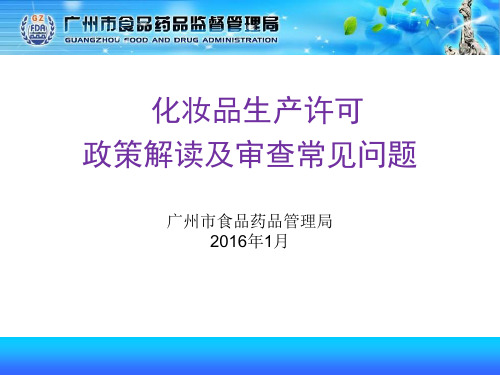 GZ
FDA
广州市食品药品监督管理局
GUANGZHOU FOOD AND DRUG ADMINISTRATION

化妆品生产许可
政策解读及审查常见问题

广州市食品药品管理局
2016年1月